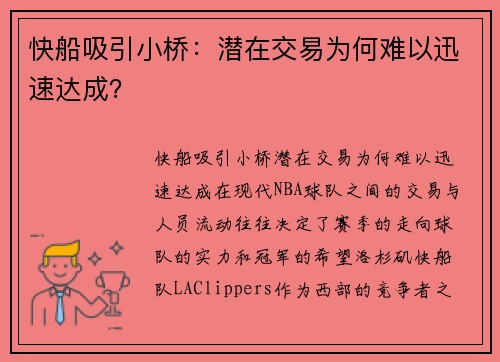 快船吸引小桥：潜在交易为何难以迅速达成？

快船吸引小桥潜在交易为何难以迅速达成在现代NBA球队之间的交易与人员流动往往决定了赛季的走向球队的实力和冠军的希望洛杉矶快船队LAClippers作为西部的竞争者之